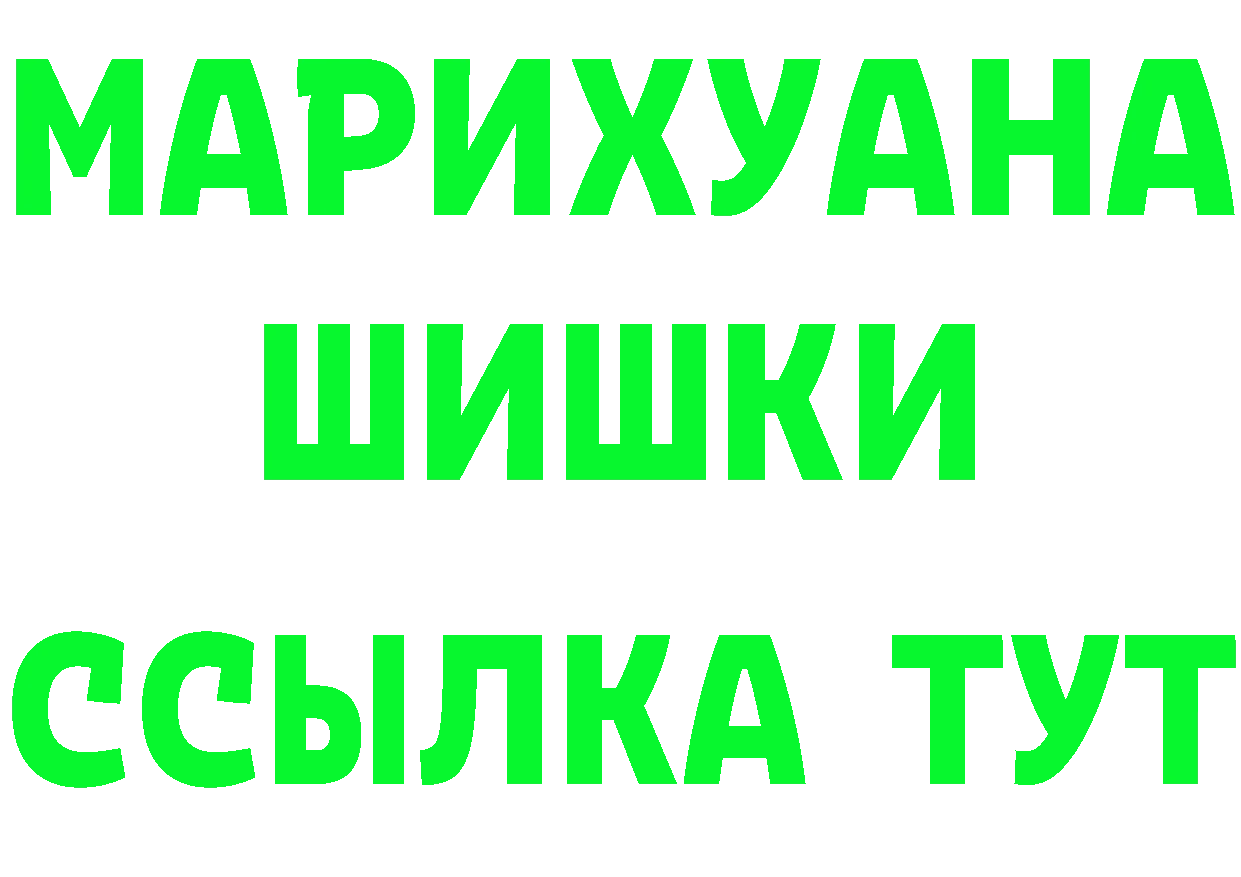 МАРИХУАНА
ШИШКИ
ССЫЛКА ТУТ